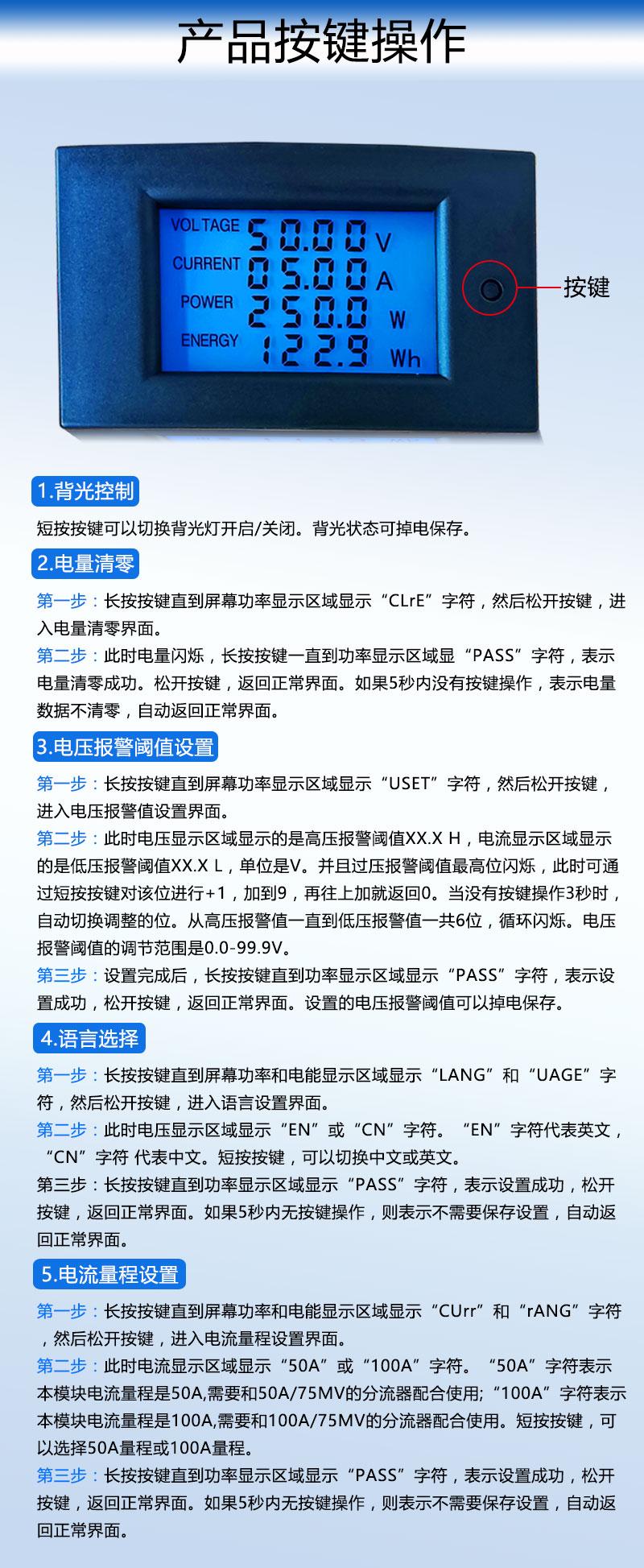 产品按键操作

VOLTAGE 50.00 V
CURRENT 05.00 A
POWER 250.0 W
ENERGY 122.9 Wh

按键

1.背光控制

短按按键可以切换背光灯开启/关闭。背光状态可掉电保存。

2.电量清零

第一步：长按按键直到屏幕功率显示区域显示“CLrE”字符，然后松开按键，进入电量清零界面。

第二步：此时电量闪烁，长按按键一直到功率显示区域显“PASS”字符，表示电量清零成功。松开按键，返回正常界面。如果5秒内没有按键操作，表示电量数据不清零，自动返回正常界面。

3.电压报警阈值设置

第一步：长按按键直到屏幕功率显示区域显示“USET”字符，然后松开按键，进入电压报警值设置界面。

第二步：此时电压显示区域显示的是高压报警阈值XX.X H，电流显示区域显示的是低压报警阈值XX.X L，单位是V。并且过压报警阈值最高位闪烁，此时可通过短按按键对该位进行+1，加到9，再往上加就返回0。当没有按键操作3秒时，自动切换调整的位。从高压报警值一直到低压报警值一共6位，循环闪烁。电压报警阈值的调节范围是0.0-99.9V。

第三步：设置完成后，长按按键直到功率显示区域显示“PASS”字符，表示设置成功，松开按键，返回正常界面。设置的电压报警阈值可以掉电保存。

4.语言选择

第一步：长按按键直到屏幕功率和电能显示区域显示“LANG”和“UAGE”字符，然后松开按键，进入语言设置界面。

第二步：此时电压显示区域显示“EN”或“CN”字符。“EN”字符代表英文，“CN”字符 代表中文。短按按键，可以切换中文或英文。

第三步：长按按键直到功率显示区域显示“PASS”字符，表示设置成功，松开按键，返回正常界面。如果5秒内无按键操作，则表示不需要保存设置，自动返回正常界面。

5.电流量程设置

第一步：长按按键直到屏幕功率和电能显示区域显示“CUrr”和“rANG”字符，然后松开按键，进入电流量程设置界面。

第二步：此时电流显示区域显示“50A”或“100A”字符。“50A”字符表示本模块电流量程是50A,需要和50A/75MV的分流器配合使用;“100A”字符表示本模块电流量程是100A,需要和100A/75MV的分流器配合使用。短按按键，可以选择50A量程或100A量程。

第三步：长按按键直到功率显示区域显示“PASS”字符，表示设置成功，松开按键，返回正常界面。如果5秒内无按键操作，则表示不需要保存设置，自动返回正常界面。